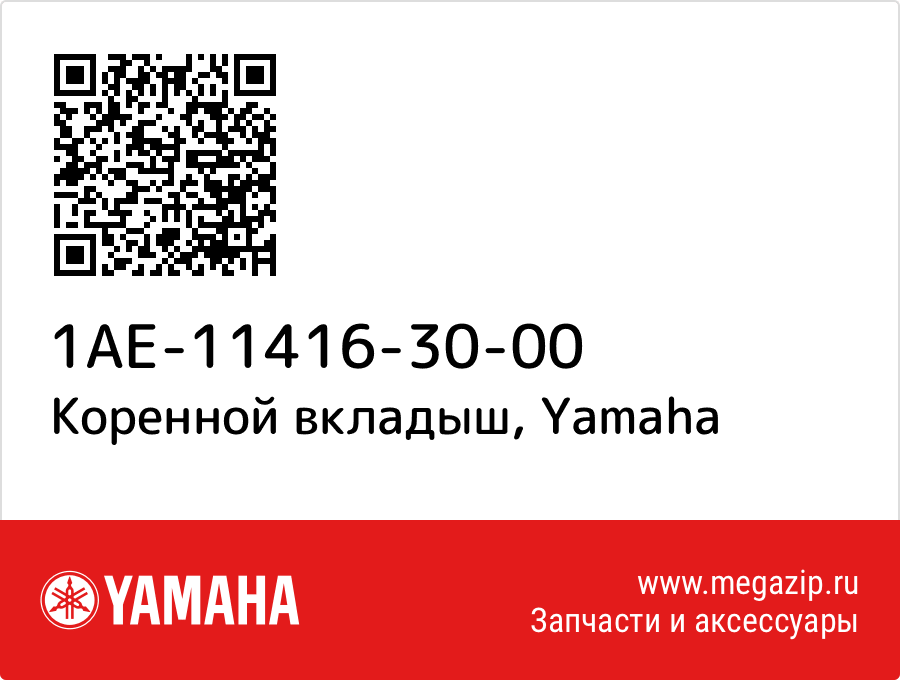 1AE-11416-30-00
Коренной вкладыш, Yamaha

YAMAHA

www.megazip.ru
Запчасти и аксессуары